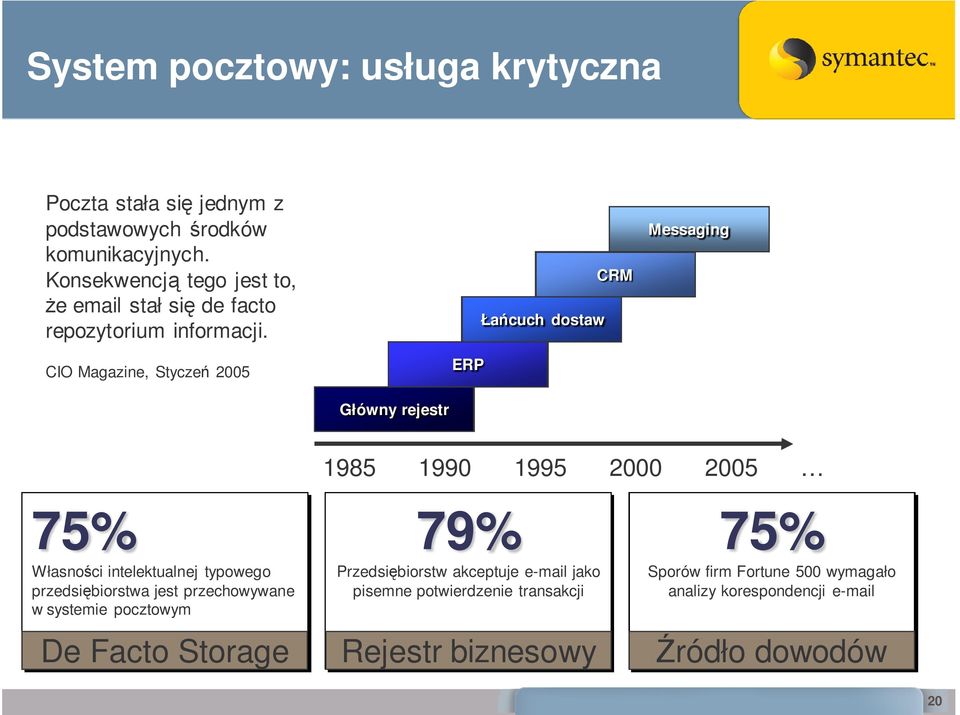 System pocztowy: usługa krytyczna

symantec.

Poczta stała się jednym z podstawowych środków komunikacyjnych. Konsekwencją tego jest to, że email stał się de facto repozytorium informacji.

CIO Magazine, Styczeń 2005

Messaging

CRM

Łańcuch dostaw

ERP

Główny rejestr

1985 1990 1995 2000 2005 …

75%

Własności intelektualnej typowego przedsiębiorstwa jest przechowywane w systemie pocztowym

De Facto Storage

79%

Przedsiębiorstw akceptuje e-mail jako pisemne potwierdzenie transakcji

Rejestr biznesowy

75%

Sporów firm Fortune 500 wymagało analizy korespondencji e-mail

Źródło dowodów

20